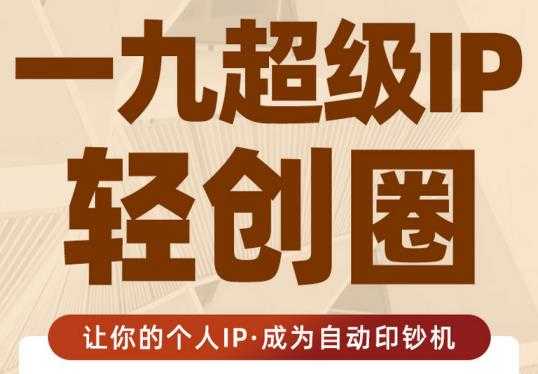 一九超级IP
轻创圈

让你的个人IP·成为自动印钞机